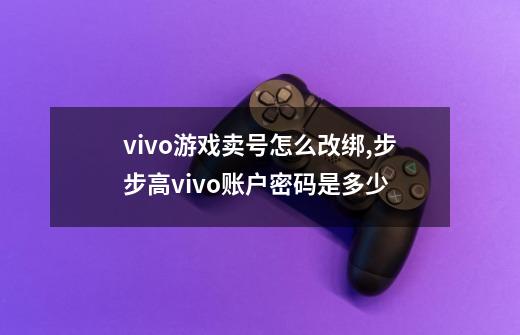 vivo游戏卖号怎么改绑,步步高vivo账户密码是多少